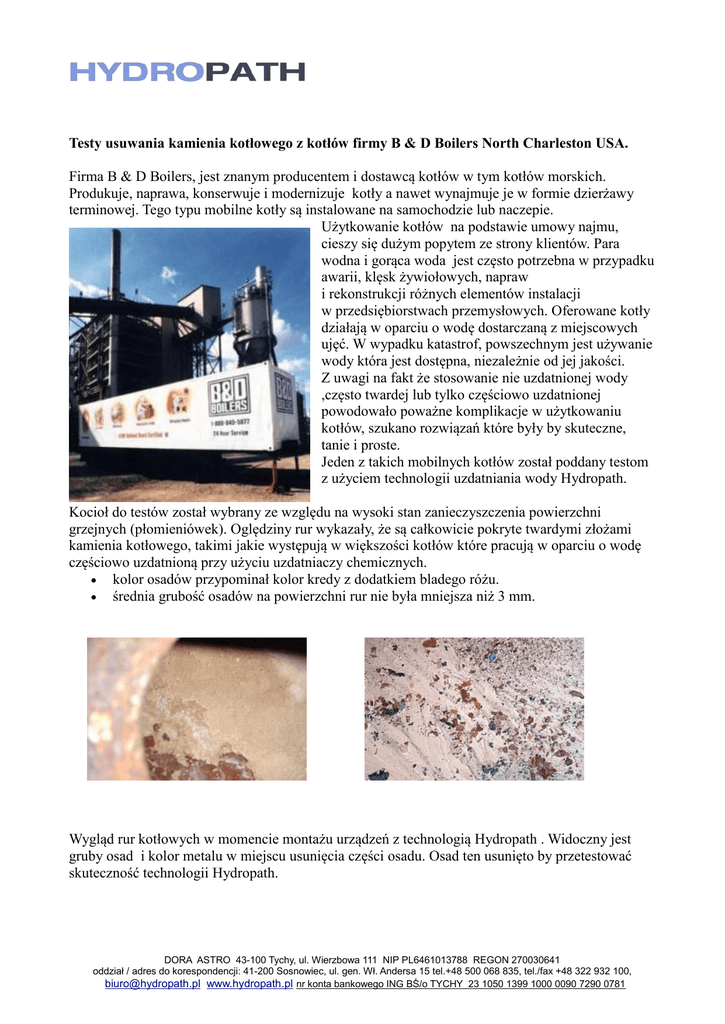 HYDROPATH

Testy usuwania kamienia kotłowego z kotłów firmy B & D Boilers North Charleston USA.

Firma B & D Boilers, jest znanym producentem i dostawcą kotłów w tym kotłów morskich. Produkuje, naprawa, konserwuje i modernizuje kotły a nawet wynajmuje je w formie dzierżawy terminowej. Tego typu mobilne kotły są instalowane na samochodzie lub naczepie.

Użytkowanie kotłów na podstawie umowy najmu, cieszy się dużym popytem ze strony klientów. Para wodna i gorąca woda jest często potrzebna w przypadku awarii, klęsk żywiołowych, napraw i rekonstrukcji różnych elementów instalacji w przedsiębiorstwach przemysłowych. Oferowane kotły działają w oparciu o wodę dostarczaną z miejscowych ujęć. W wypadku katastrof, powszechnym jest używanie wody która jest dostępna, niezależnie od jej jakości. Z uwagi na fakt że stosowanie nie uzdatnionej wody ,często twardej lub tylko częściowo uzdatnionej powodowało poważne komplikacje w użytkowaniu kotłów, szukano rozwiązań które były by skuteczne, tanie i proste.
Jeden z takich mobilnych kotłów został poddany testom z użyciem technologii uzdatniania wody Hydropath.

B&D BOILERS
1-800-845-5877
24 Hour Service

Kocioł do testów został wybrany ze względu na wysoki stan zanieczyszczenia powierzchni grzejnych (płomieniówek). Oględziny rur wykazały, że są całkowicie pokryte twardymi złożami kamienia kotłowego, takimi jakie występują w większości kotłów które pracują w oparciu o wodę częściowo uzdatnioną przy użyciu uzdatniaczy chemicznych.
• kolor osadów przypominał kolor kredy z dodatkiem bladego różu.
• średnia grubość osadów na powierzchni rur nie była mniejsza niż 3 mm.

Wygląd rur kotłowych w momencie montażu urządzeń z technologią Hydropath . Widoczny jest gruby osad i kolor metalu w miejscu usunięcia części osadu. Osad ten usunięto by przetestować skuteczność technologii Hydropath.

DORA ASTRO 43-100 Tychy, ul. Wierzbowa 111 NIP PL6461013788 REGON 270030641
oddział / adres do korespondencji: 41-200 Sosnowiec, ul. gen. Wł. Andersa 15 tel.+48 500 068 835, tel./fax +48 322 932 100,
biuro@hydropath.pl www.hydropath.pl nr konta bankowego ING BŚ/o TYCHY 23 1050 1399 1000 0090 7290 0781